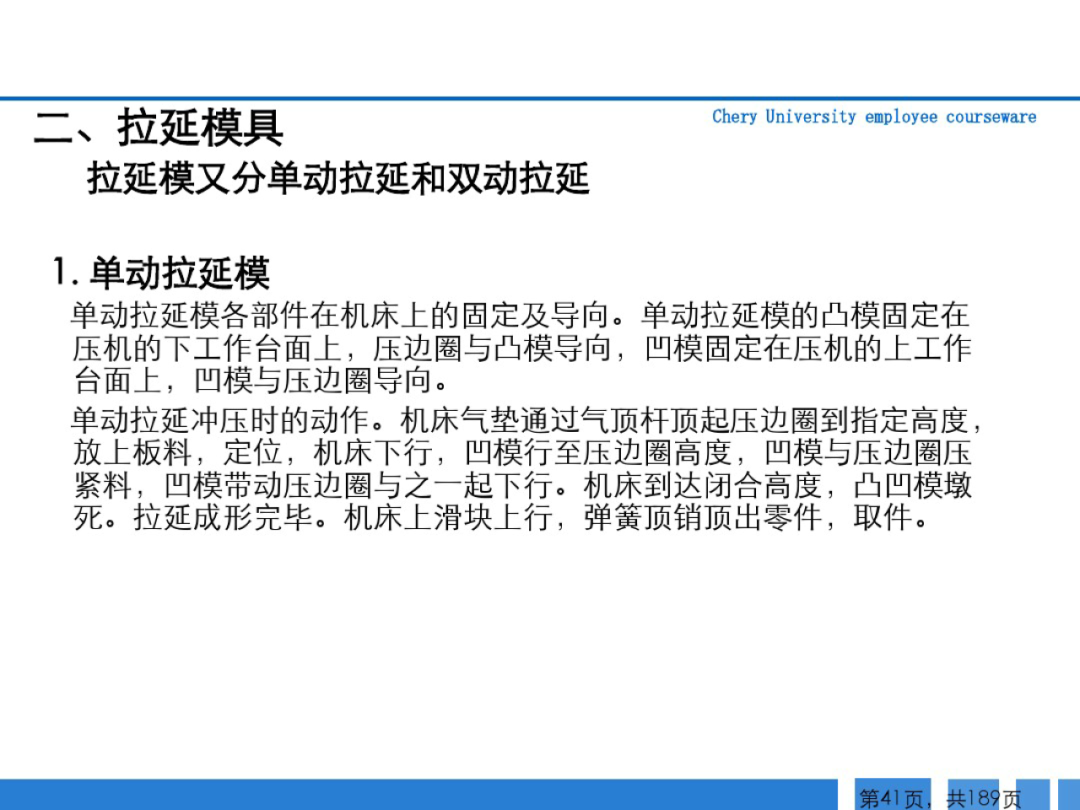 二、拉延模具

Chery University employee courseware

拉延模又分单动拉延和双动拉延

1.单动拉延模

单动拉延模各部件在机床上的固定及导向。单动拉延模的凸模固定在压机的下工作台面上，压边圈与凸模导向，凹模固定在压机的上工作台面上，凹模与压边圈导向。

单动拉延冲压时的动作。机床气垫通过气顶杆顶起压边圈到指定高度，放上板料，定位，机床下行，凹模行至压边圈高度，凹模与压边圈压紧料，凹模带动压边圈与之一起下行。机床到达闭合高度，凸凹模墩死。拉延成形完毕。机床上滑块上行，弹簧顶销顶出零件，取件。

第41页，共189页